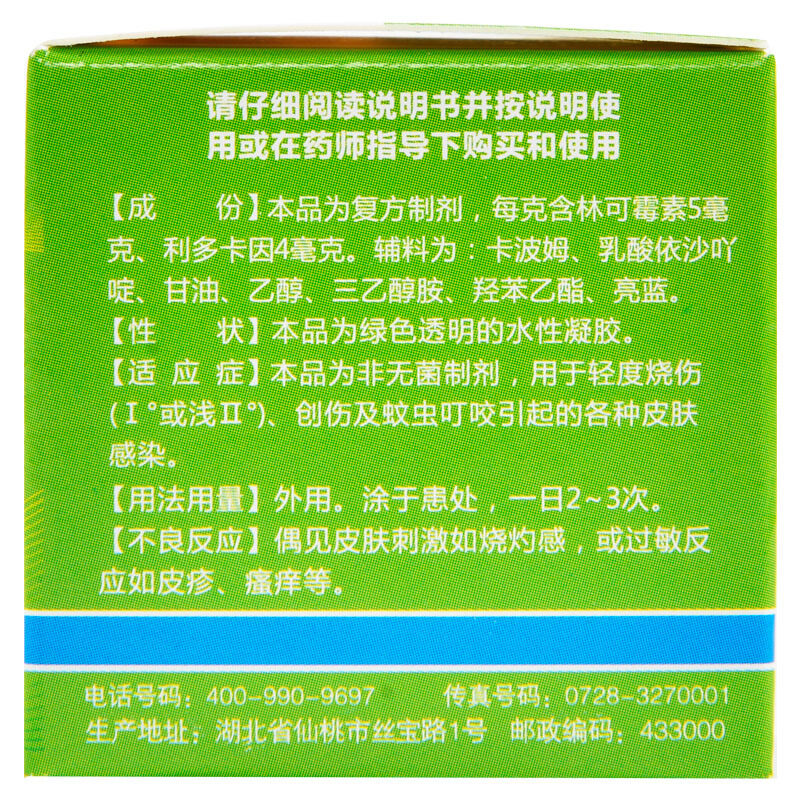 请仔细阅读说明书并按说明使用或在药师指导下购买和使用

【成　　份】本品为复方制剂，每克含林可霉素5毫克、利多卡因4毫克。辅料为：卡波姆、乳酸依沙吖啶、甘油、乙醇、三乙醇胺、羟苯乙酯、亮蓝。

【性　　状】本品为绿色透明的水性凝胶。

【适 应 症】本品为非无菌制剂，用于轻度烧伤（Ⅰ°或浅Ⅱ°）、创伤及蚊虫叮咬引起的各种皮肤感染。

【用法用量】外用。涂于患处，一日2～3次。

【不良反应】偶见皮肤刺激如烧灼感，或过敏反应如皮疹、瘙痒等。

电话号码：400-990-9697 传真号码：0728-3270001
生产地址：湖北省仙桃市丝宝路1号 邮政编码：433000